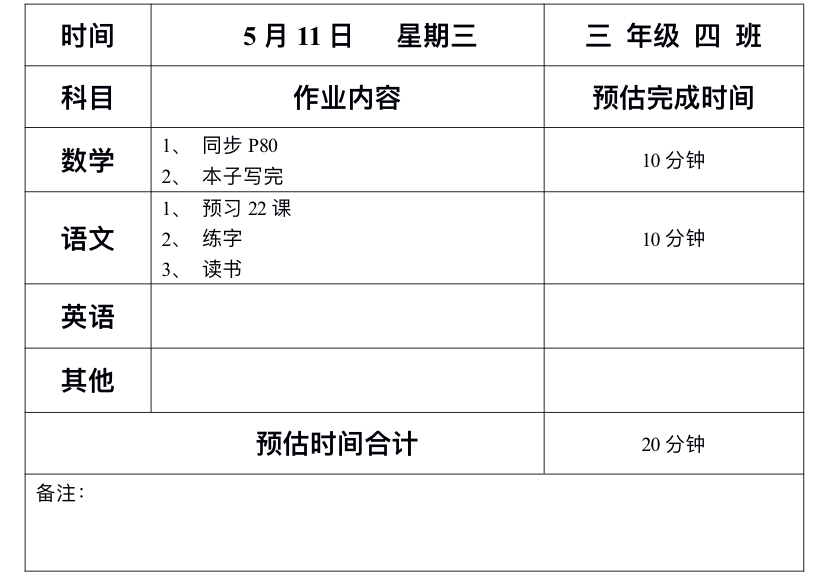 | 时间 | 5月11日 星期三 | 三 年级 四 班 |
|---|---|---|
| 科目 | 作业内容 | 预估完成时间 |
| 数学 | 1、同步P80 2、本子写完 | 10分钟 |
| 语文 | 1、预习22课 2、练字 3、读书 | 10分钟 |
| 英语 | | |
| 其他 | | |
| 预估时间合计 | | 20分钟 |
| 备注: | | |